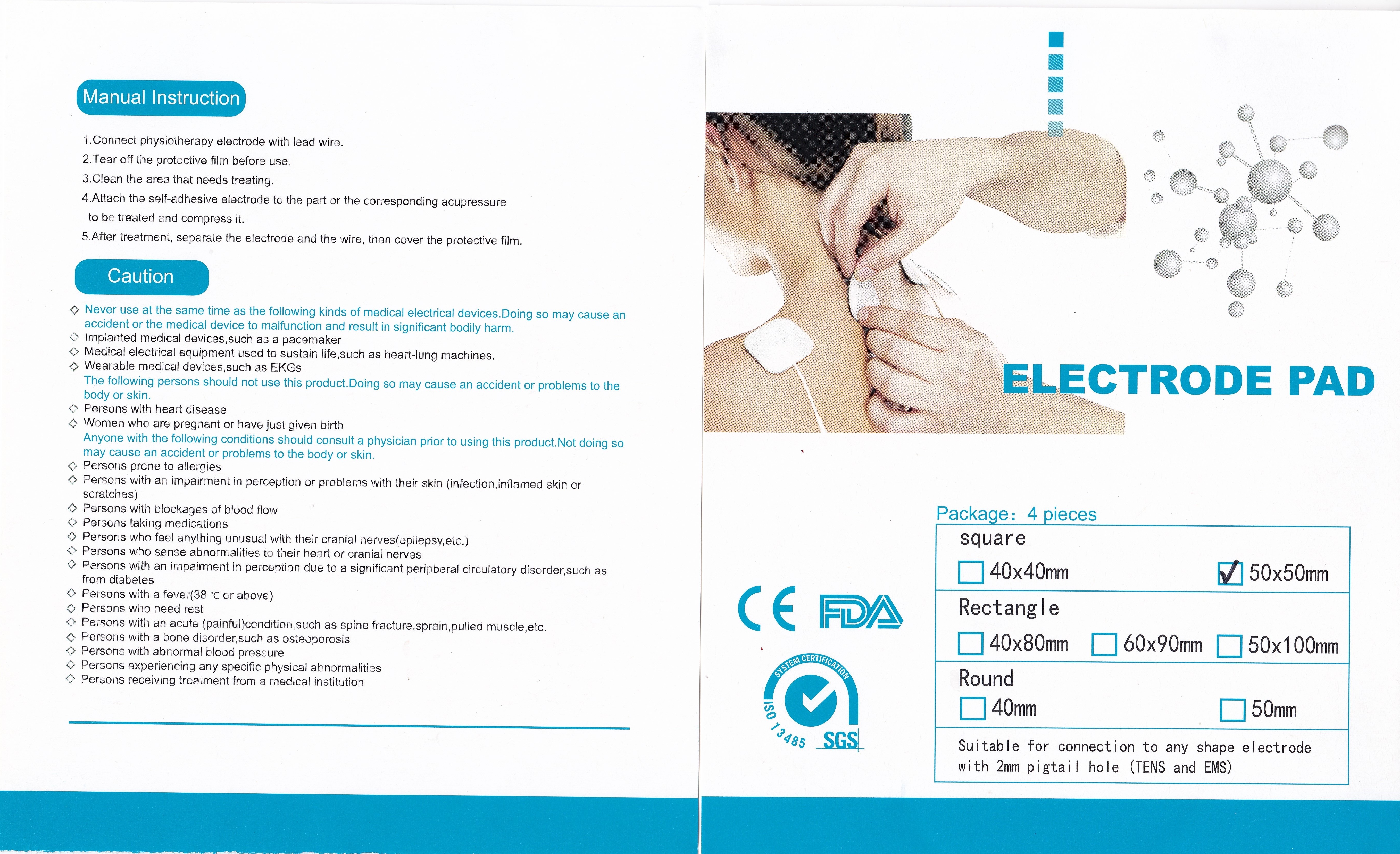 Manual Instruction

1.Connect physiotherapy electrode with lead wire.

2.Tear off the protective film before use.

3.Clean the area that needs treating.

4.Attach the self-adhesive electrode to the part or the corresponding acupressure to be treated and compress it.

5.After treatment, separate the electrode and the wire, then cover the protective film.

Caution

◇ Never use at the same time as the following kinds of medical electrical devices.Doing so may cause an accident or the medical device to malfunction and result in significant bodily harm.
◇ Implanted medical devices,such as a pacemaker
◇ Medical electrical equipment used to sustain life,such as heart-lung machines.
◇ Wearable medical devices,such as EKGs

The following persons should not use this product.Doing so may cause an accident or problems to the body or skin.
◇ Persons with heart disease
◇ Women who are pregnant or have just given birth

Anyone with the following conditions should consult a physician prior to using this product.Not doing so may cause an accident or problems to the body or skin.
◇ Persons prone to allergies
◇ Persons with an impairment in perception or problems with their skin (infection,inflamed skin or scratches)
◇ Persons with blockages of blood flow
◇ Persons taking medications
◇ Persons who feel anything unusual with their cranial nerves(epilepsy,etc.)
◇ Persons who sense abnormalities to their heart or cranial nerves
◇ Persons with an impairment in perception due to a significant peripberal circulatory disorder,such as from diabetes
◇ Persons with a fever(38 ℃ or above)
◇ Persons who need rest
◇ Persons with an acute (painful)condition,such as spine fracture,sprain,pulled muscle,etc.
◇ Persons with a bone disorder,such as osteoporosis
◇ Persons with abnormal blood pressure
◇ Persons experiencing any specific physical abnormalities
◇ Persons receiving treatment from a medical institution

ELECTRODE PAD

CE FDA

SYSTEM CERTIFICATION
ISO 13485 SGS

Package: 4 pieces

square
☐ 40x40mm ☑ 50x50mm

Rectangle
☐ 40x80mm ☐ 60x90mm ☐ 50x100mm

Round
☐ 40mm ☐ 50mm

Suitable for connection to any shape electrode with 2mm pigtail hole (TENS and EMS)